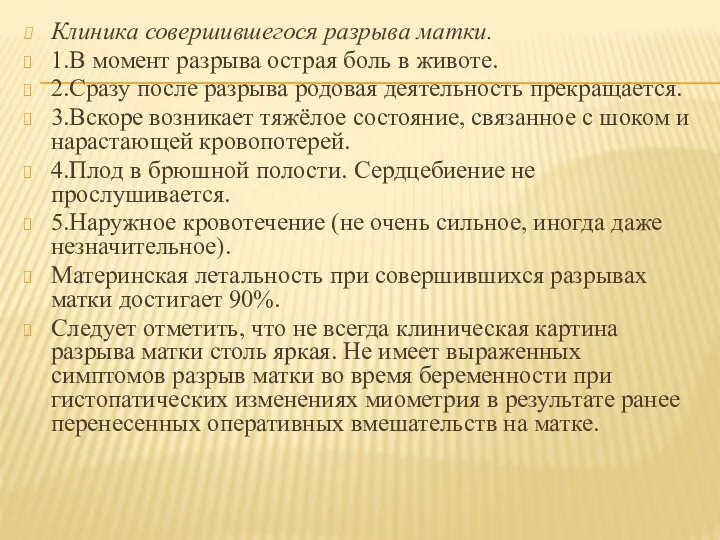 Клиника совершившегося разрыва матки.

1.В момент разрыва острая боль в животе.

2.Сразу после разрыва родовая деятельность прекращается.

3.Вскоре возникает тяжёлое состояние, связанное с шоком и нарастающей кровопотерей.

4.Плод в брюшной полости. Сердцебиение не прослушивается.

5.Наружное кровотечение (не очень сильное, иногда даже незначительное).

Материнская летальность при совершившихся разрывах матки достигает 90%.

Следует отметить, что не всегда клиническая картина разрыва матки столь яркая. Не имеет выраженных симптомов разрыв матки во время беременности при гистопатических изменениях миометрия в результате ранее перенесенных оперативных вмешательств на матке.